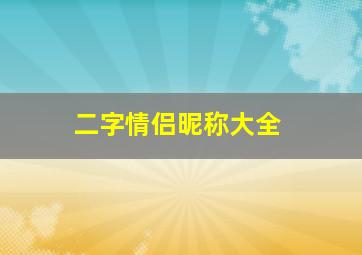 二字情侣昵称大全